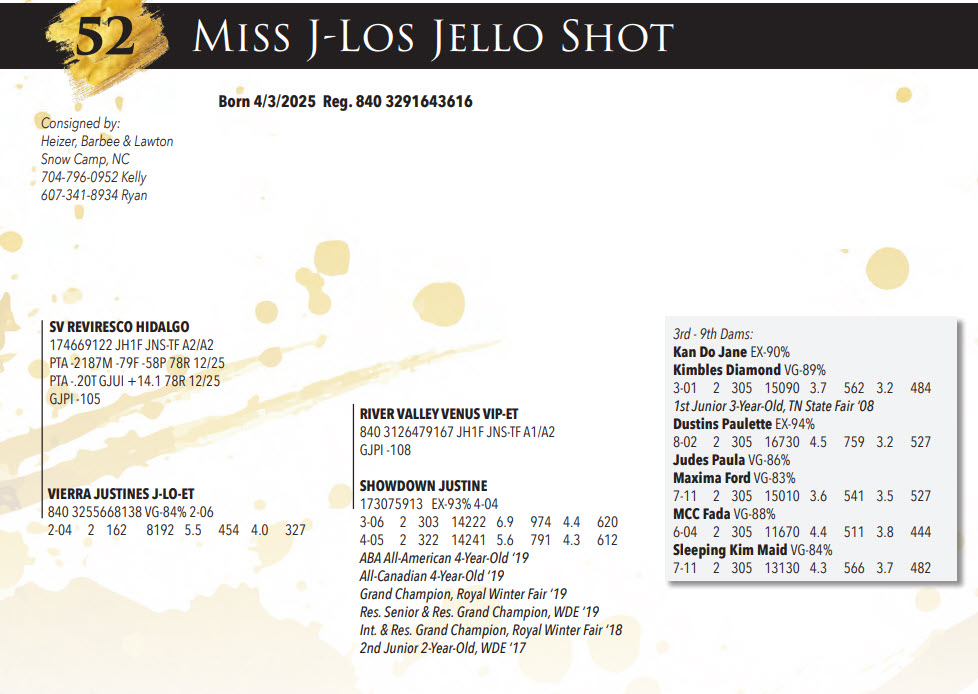 52 Miss J-Los Jello Shot

Born 4/3/2025 Reg. 840 3291643616

Consigned by:
Heizer, Barbee & Lawton
Snow Camp, NC
704-796-0952 Kelly
607-341-8934 Ryan

SV REVIRESCO HIDALGO
174669122 JH1F JNS-TF A2/A2
PTA -2187M -79F -58P 78R 12/25
PTA -.20T GJUI +14.1 78R 12/25
GJPI -105

VIERRA JUSTINES J-LO-ET
840 3255668138 VG-84% 2-06
2-04 2 162 8192 5.5 454 4.0 327

RIVER VALLEY VENUS VIP-ET
840 3126479167 JH1F JNS-TF A1/A2
GJPI -108

SHOWDOWN JUSTINE
173075913 EX-93% 4-04
3-06 2 303 14222 6.9 974 4.4 620
4-05 2 322 14241 5.6 791 4.3 612
ABA All-American 4-Year-Old '19
All-Canadian 4-Year-Old '19
Grand Champion, Royal Winter Fair '19
Res. Senior & Res. Grand Champion, WDE '19
Int. & Res. Grand Champion, Royal Winter Fair '18
2nd Junior 2-Year-Old, WDE '17

3rd - 9th Dams:
Kan Do Jane EX-90%
Kimbles Diamond VG-89%
3-01 2 305 15090 3.7 562 3.2 484
1st Junior 3-Year-Old, TN State Fair '08
Dustins Paulette EX-94%
8-02 2 305 16730 4.5 759 3.2 527
Judes Paula VG-86%
Maxima Ford VG-83%
7-11 2 305 15010 3.6 541 3.5 527
MCC Fada VG-88%
6-04 2 305 11670 4.4 511 3.8 444
Sleeping Kim Maid VG-84%
7-11 2 305 13130 4.3 566 3.7 482